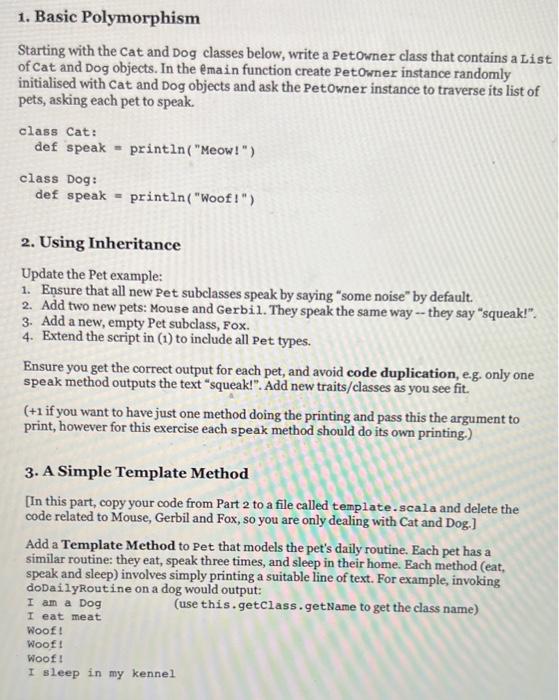 1. Basic Polymorphism

Starting with the Cat and Dog classes below, write a PetOwner class that contains a List of Cat and Dog objects. In the @main function create PetOwner instance randomly initialised with Cat and Dog objects and ask the PetOwner instance to traverse its list of pets, asking each pet to speak.

class Cat:
  def speak = println("Meow!")

class Dog:
  def speak = println("Woof!")

2. Using Inheritance

Update the Pet example:
1. Ensure that all new Pet subclasses speak by saying "some noise" by default.
2. Add two new pets: Mouse and Gerbil. They speak the same way -- they say "squeak!".
3. Add a new, empty Pet subclass, Fox.
4. Extend the script in (1) to include all Pet types.

Ensure you get the correct output for each pet, and avoid code duplication, e.g. only one speak method outputs the text "squeak!". Add new traits/classes as you see fit.

(+1 if you want to have just one method doing the printing and pass this the argument to print, however for this exercise each speak method should do its own printing.)

3. A Simple Template Method

[In this part, copy your code from Part 2 to a file called template.scala and delete the code related to Mouse, Gerbil and Fox, so you are only dealing with Cat and Dog.]

Add a Template Method to Pet that models the pet's daily routine. Each pet has a similar routine: they eat, speak three times, and sleep in their home. Each method (eat, speak and sleep) involves simply printing a suitable line of text. For example, invoking doDailyRoutine on a dog would output:
I am a Dog (use this.getClass.getName to get the class name)
I eat meat
Woof!
Woof!
Woof!
I sleep in my kennel